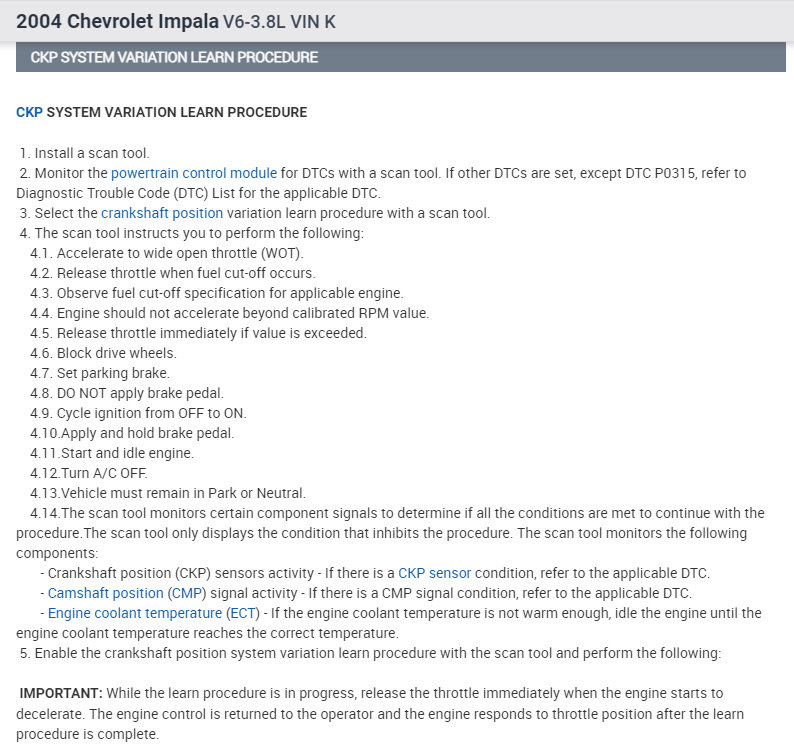 2004 Chevrolet Impala V6-3.8L VIN K

CKP SYSTEM VARIATION LEARN PROCEDURE

CKP SYSTEM VARIATION LEARN PROCEDURE

1. Install a scan tool.
2. Monitor the powertrain control module for DTCs with a scan tool. If other DTCs are set, except DTC P0315, refer to Diagnostic Trouble Code (DTC) List for the applicable DTC.
3. Select the crankshaft position variation learn procedure with a scan tool.
4. The scan tool instructs you to perform the following:
4.1. Accelerate to wide open throttle (WOT).
4.2. Release throttle when fuel cut-off occurs.
4.3. Observe fuel cut-off specification for applicable engine.
4.4. Engine should not accelerate beyond calibrated RPM value.
4.5. Release throttle immediately if value is exceeded.
4.6. Block drive wheels.
4.7. Set parking brake.
4.8. DO NOT apply brake pedal.
4.9. Cycle ignition from OFF to ON.
4.10.Apply and hold brake pedal.
4.11.Start and idle engine.
4.12.Turn A/C OFF.
4.13.Vehicle must remain in Park or Neutral.
4.14.The scan tool monitors certain component signals to determine if all the conditions are met to continue with the procedure.The scan tool only displays the condition that inhibits the procedure. The scan tool monitors the following components:
- Crankshaft position (CKP) sensors activity - If there is a CKP sensor condition, refer to the applicable DTC.
- Camshaft position (CMP) signal activity - If there is a CMP signal condition, refer to the applicable DTC.
- Engine coolant temperature (ECT) - If the engine coolant temperature is not warm enough, idle the engine until the engine coolant temperature reaches the correct temperature.
5. Enable the crankshaft position system variation learn procedure with the scan tool and perform the following:

IMPORTANT: While the learn procedure is in progress, release the throttle immediately when the engine starts to decelerate. The engine control is returned to the operator and the engine responds to throttle position after the learn procedure is complete.